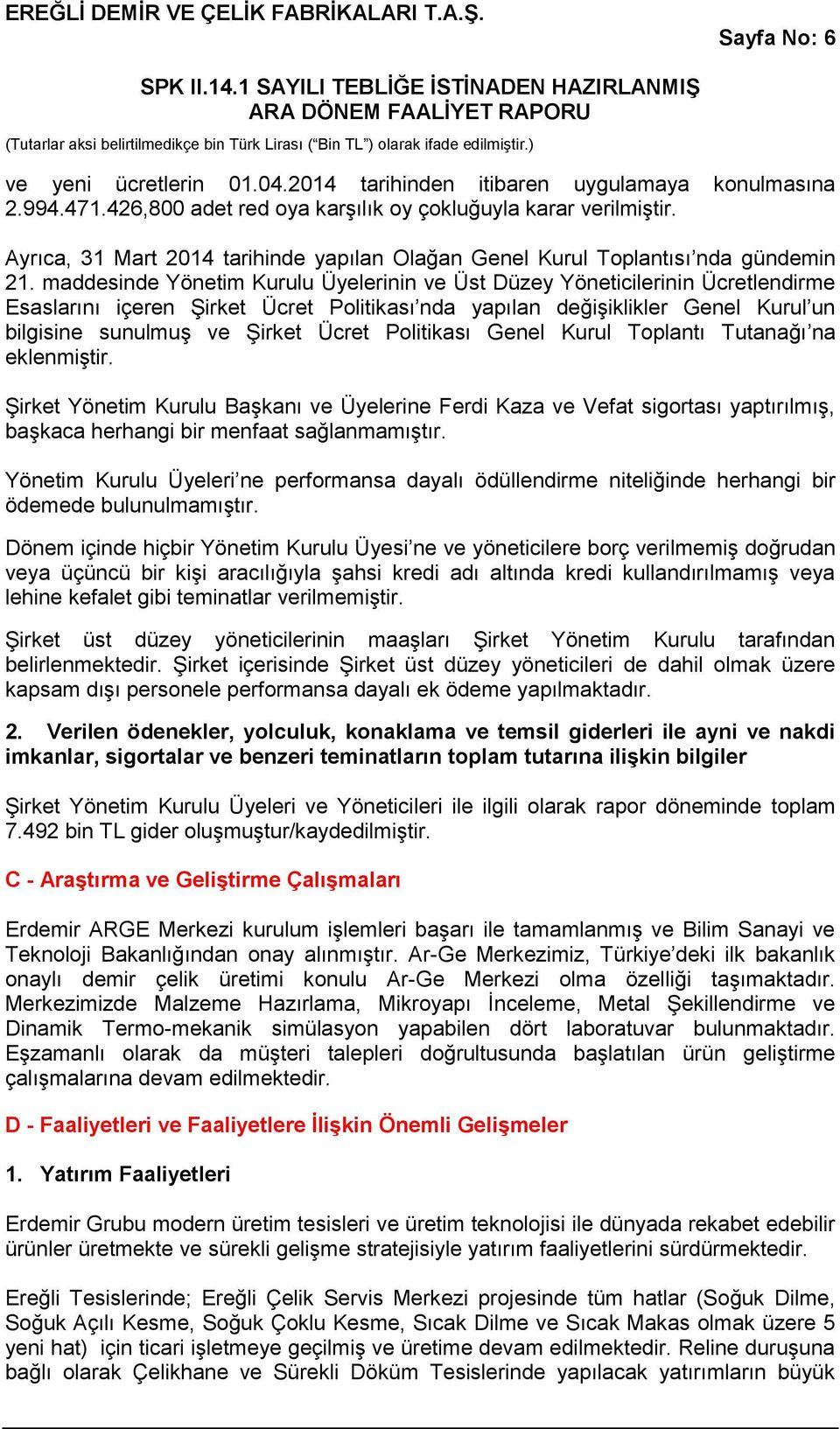 EREĞLİ DEMİR VE ÇELİK FABRİKALARI T.A.Ş.

Sayfa No: 6

SPK II.14.1 SAYILI TEBLİĞE İSTİNADEN HAZIRLANMIŞ ARA DÖNEM FAALİYET RAPORU

(Tutarlar aksi belirtilmedikçe bin Türk Lirası ("Bin TL") olarak ifade edilmiştir.)

ve yeni ücretlerin 01.04.2014 tarihinden itibaren uygulamaya konulmasına 2.994.471.426,800 adet red oya karşılık oy çokluğuyla karar verilmiştir.

Ayrıca, 31 Mart 2014 tarihinde yapılan Olağan Genel Kurul Toplantısı'nda gündemin 21. maddesinde Yönetim Kurulu Üyelerinin ve Üst Düzey Yöneticilerinin Ücretlendirme Esaslarını içeren Şirket Ücret Politikası'nda yapılan değişiklikler Genel Kurul'un bilgisine sunulmuş ve Şirket Ücret Politikası Genel Kurul Toplantı Tutanağı'na eklenmiştir.

Şirket Yönetim Kurulu Başkanı ve Üyelerine Ferdi Kaza ve Vefat sigortası yaptırılmış, başkaca herhangi bir menfaat sağlanmamıştır.

Yönetim Kurulu Üyeleri'ne performansa dayalı ödüllendirme niteliğinde herhangi bir ödemede bulunulmamıştır.

Dönem içinde hiçbir Yönetim Kurulu Üyesi'ne ve yöneticilere borç verilmemiş doğrudan veya üçüncü bir kişi aracılığıyla şahsi kredi adı altında kredi kullandırılmamış veya lehine kefalet gibi teminatlar verilmemiştir.

Şirket üst düzey yöneticilerinin maaşları Şirket Yönetim Kurulu tarafından belirlenmektedir. Şirket içerisinde Şirket üst düzey yöneticileri de dahil olmak üzere kapsam dışı personele performansa dayalı ek ödeme yapılmaktadır.

2. Verilen ödenekler, yolculuk, konaklama ve temsil giderleri ile ayni ve nakdi imkanlar, sigortalar ve benzeri teminatların toplam tutarına ilişkin bilgiler

Şirket Yönetim Kurulu Üyeleri ve Yöneticileri ile ilgili olarak rapor döneminde toplam 7.492 bin TL gider oluşmuştur/kaydedilmiştir.

C - Araştırma ve Geliştirme Çalışmaları

Erdemir ARGE Merkezi kurulum işlemleri başarı ile tamamlanmış ve Bilim Sanayi ve Teknoloji Bakanlığından onay alınmıştır. Ar-Ge Merkezimiz, Türkiye'deki ilk bakanlık onaylı demir çelik üretimi konulu Ar-Ge Merkezi olma özelliği taşımaktadır. Merkezimizde Malzeme Hazırlama, Mikroyapı İnceleme, Metal Şekillendirme ve Dinamik Termo-mekanik simülasyon yapabilen dört laboratuvar bulunmaktadır. Eşzamanlı olarak da müşteri talepleri doğrultusunda başlatılan ürün geliştirme çalışmalarına devam edilmektedir.

D - Faaliyetleri ve Faaliyetlere İlişkin Önemli Gelişmeler

1. Yatırım Faaliyetleri

Erdemir Grubu modern üretim tesisleri ve üretim teknolojisi ile dünyada rekabet edebilir ürünler üretmekte ve sürekli gelişme stratejisiyle yatırım faaliyetlerini sürdürmektedir.

Ereğli Tesislerinde; Ereğli Çelik Servis Merkezi projesinde tüm hatlar (Soğuk Dilme, Soğuk Açılı Kesme, Soğuk Çoklu Kesme, Sıcak Dilme ve Sıcak Makas olmak üzere 5 yeni hat) için ticari işletmeye geçilmiş ve üretime devam edilmektedir. Reline duruşuna bağlı olarak Çelikhane ve Sürekli Döküm Tesislerinde yapılacak yatırımların büyük